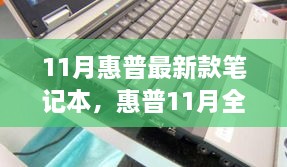 11月惠普最新款笔记本，惠普11月全